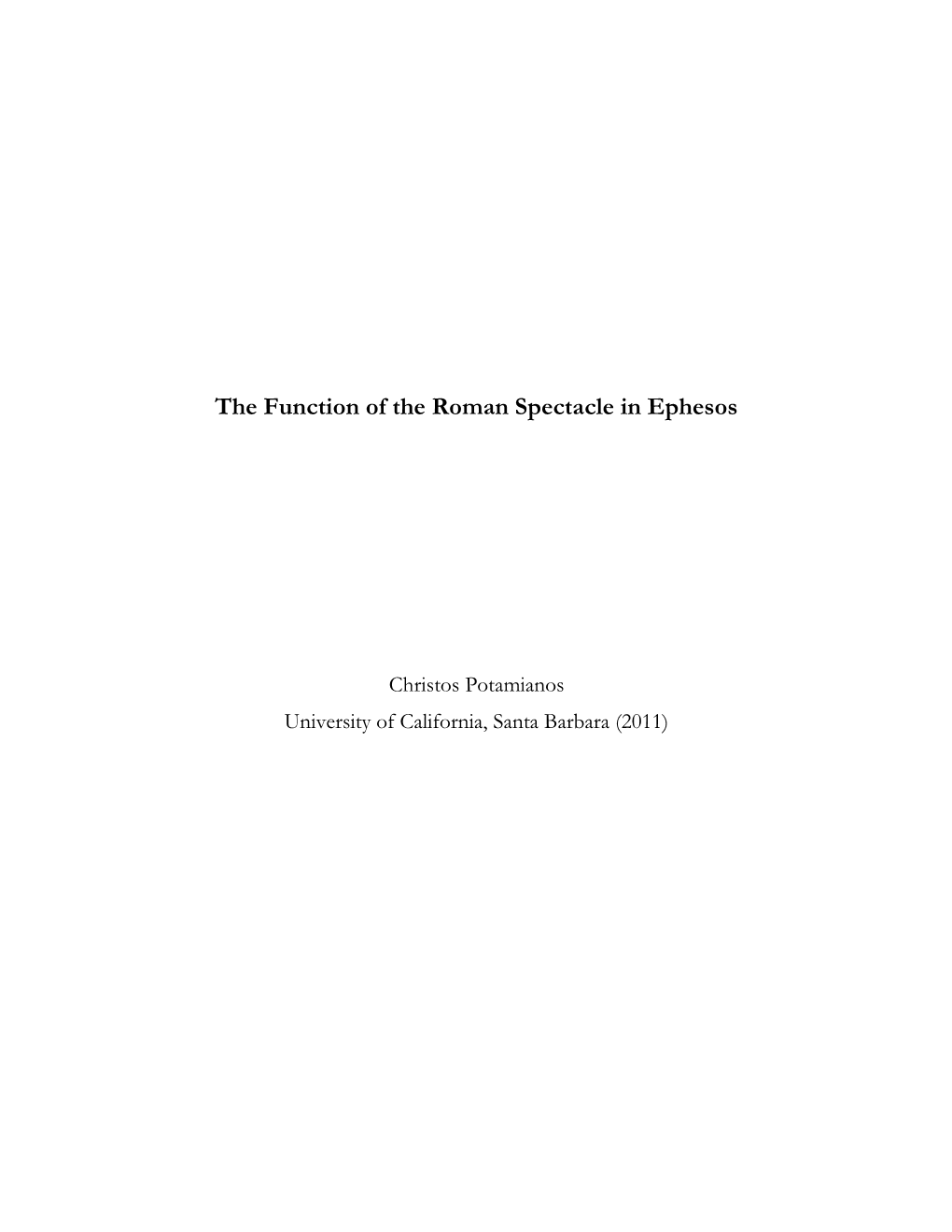 The Function of the Roman Spectacle in Ephesos

Christos Potamianos
University of California, Santa Barbara (2011)